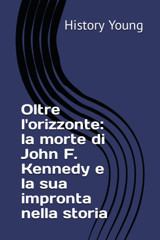 History Young

Oltre l'orizzonte: la morte di John F. Kennedy e la sua impronta nella storia